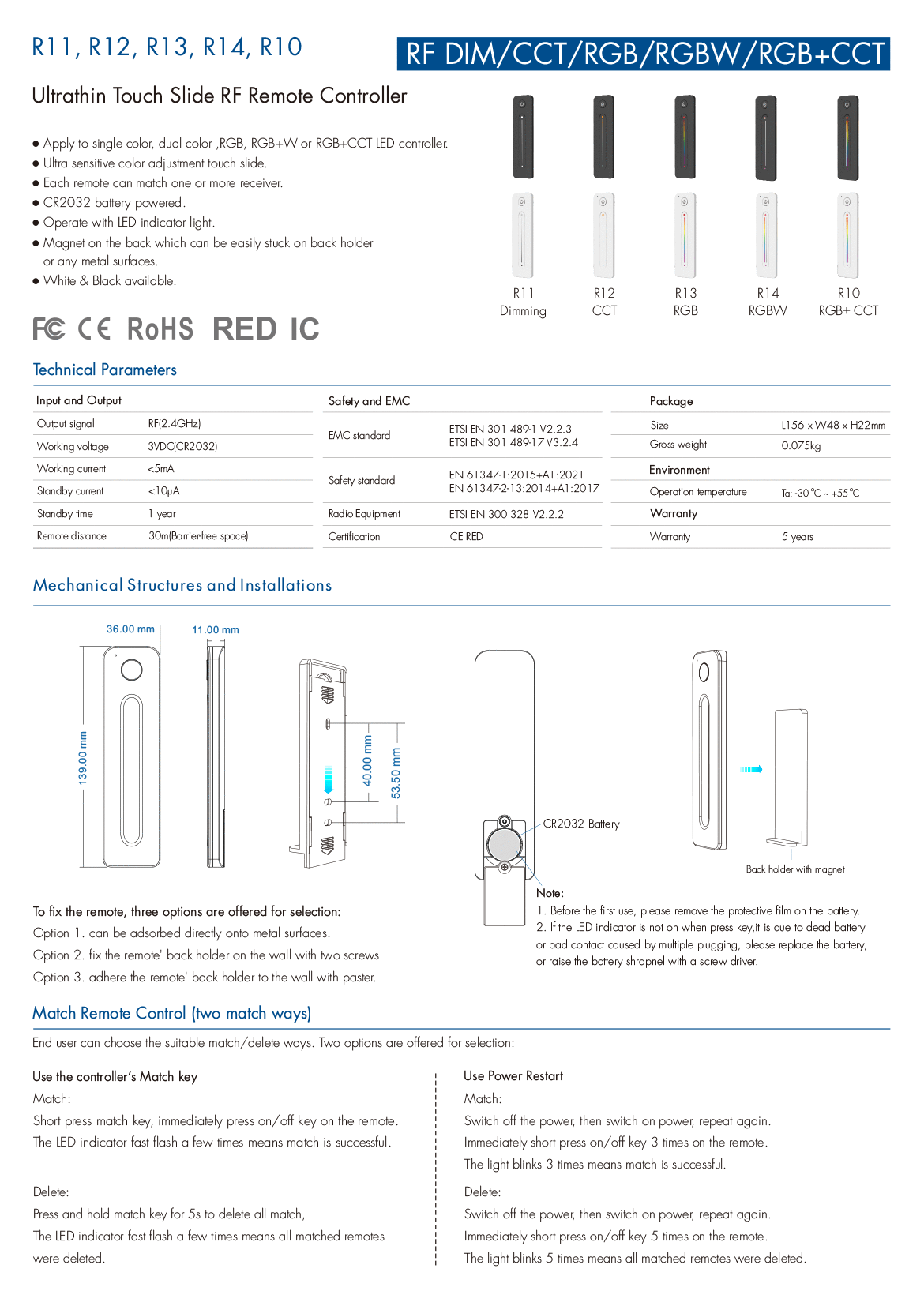 R11, R12, R13, R14, R10

RF DIM/CCT/RGB/RGBW/RGB+CCT

Ultrathin Touch Slide RF Remote Controller

● Apply to single color, dual color ,RGB, RGB+W or RGB+CCT LED controller.
● Ultra sensitive color adjustment touch slide.
● Each remote can match one or more receiver.
● CR2032 battery powered.
● Operate with LED indicator light.
● Magnet on the back which can be easily stuck on back holder or any metal surfaces.
● White & Black available.

R11 Dimming
R12 CCT
R13 RGB
R14 RGBW
R10 RGB+ CCT

FC CE RoHS RED IC

Technical Parameters

| Input and Output | |
|---|---|
| Output signal | RF(2.4GHz) |
| Working voltage | 3VDC(CR2032) |
| Working current | <5mA |
| Standby current | <10μA |
| Standby time | 1 year |
| Remote distance | 30m(Barrier-free space) |

| Safety and EMC | |
|---|---|
| EMC standard | ETSI EN 301 489-1 V2.2.3 ETSI EN 301 489-17 V3.2.4 |
| Safety standard | EN 61347-1:2015+A1:2021 EN 61347-2-13:2014+A1:2017 |
| Radio Equipment | ETSI EN 300 328 V2.2.2 |
| Certification | CE RED |

| Package | |
|---|---|
| Size | L156 x W48 x H22mm |
| Gross weight | 0.075kg |
| Environment | |
| Operation temperature | Ta: -30°C ~ +55°C |
| Warranty | |
| Warranty | 5 years |

Mechanical Structures and Installations

36.00 mm
11.00 mm
139.00 mm
40.00 mm
53.50 mm
CR2032 Battery
Back holder with magnet

To fix the remote, three options are offered for selection:
Option 1. can be adsorbed directly onto metal surfaces.
Option 2. fix the remote' back holder on the wall with two screws.
Option 3. adhere the remote' back holder to the wall with paster.

Note:
1. Before the first use, please remove the protective film on the battery.
2. If the LED indicator is not on when press key,it is due to dead battery or bad contact caused by multiple plugging, please replace the battery, or raise the battery shrapnel with a screw driver.

Match Remote Control (two match ways)

End user can choose the suitable match/delete ways. Two options are offered for selection:

Use the controller's Match key
Match:
Short press match key, immediately press on/off key on the remote.
The LED indicator fast flash a few times means match is successful.

Delete:
Press and hold match key for 5s to delete all match,
The LED indicator fast flash a few times means all matched remotes were deleted.

Use Power Restart
Match:
Switch off the power, then switch on power, repeat again.
Immediately short press on/off key 3 times on the remote.
The light blinks 3 times means match is successful.

Delete:
Switch off the power, then switch on power, repeat again.
Immediately short press on/off key 5 times on the remote.
The light blinks 5 times means all matched remotes were deleted.